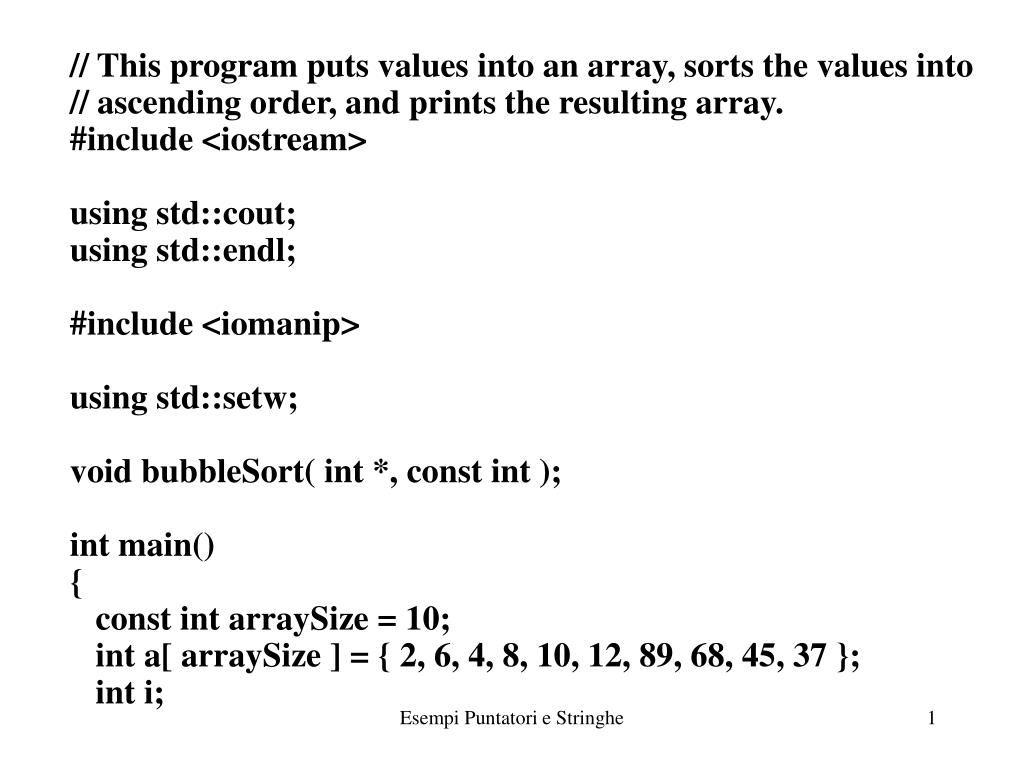 // This program puts values into an array, sorts the values into
// ascending order, and prints the resulting array.
#include <iostream>

using std::cout;
using std::endl;

#include <iomanip>

using std::setw;

void bubbleSort( int *, const int );

int main()
{
const int arraySize = 10;
int a[ arraySize ] = { 2, 6, 4, 8, 10, 12, 89, 68, 45, 37 };
int i;

Esempi Puntatori e Stringhe

1